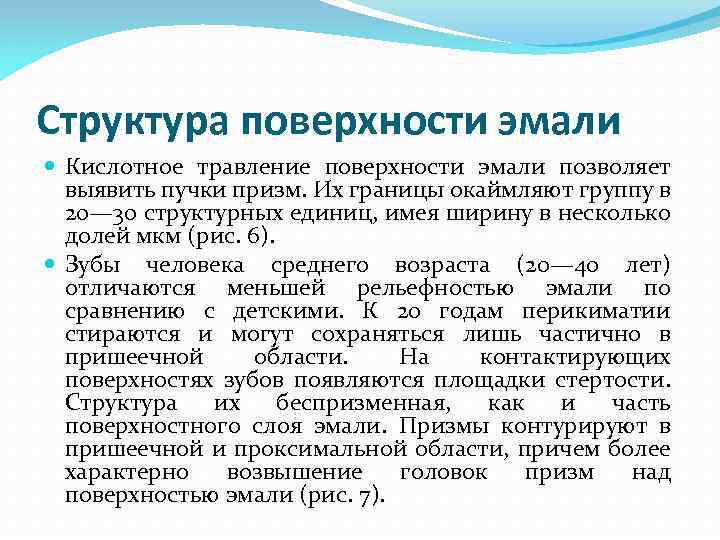 Структура поверхности эмали

Кислотное травление поверхности эмали позволяет выявить пучки призм. Их границы окаймляют группу в 20—30 структурных единиц, имея ширину в несколько долей мкм (рис. 6).

Зубы человека среднего возраста (20—40 лет) отличаются меньшей рельефностью эмали по сравнению с детскими. К 20 годам перикиматии стираются и могут сохраняться лишь частично в пришеечной области. На контактирующих поверхностях зубов появляются площадки стертости. Структура их беспризменная, как и часть поверхностного слоя эмали. Призмы контурируют в пришеечной и проксимальной области, причем более характерно возвышение головок призм над поверхностью эмали (рис. 7).